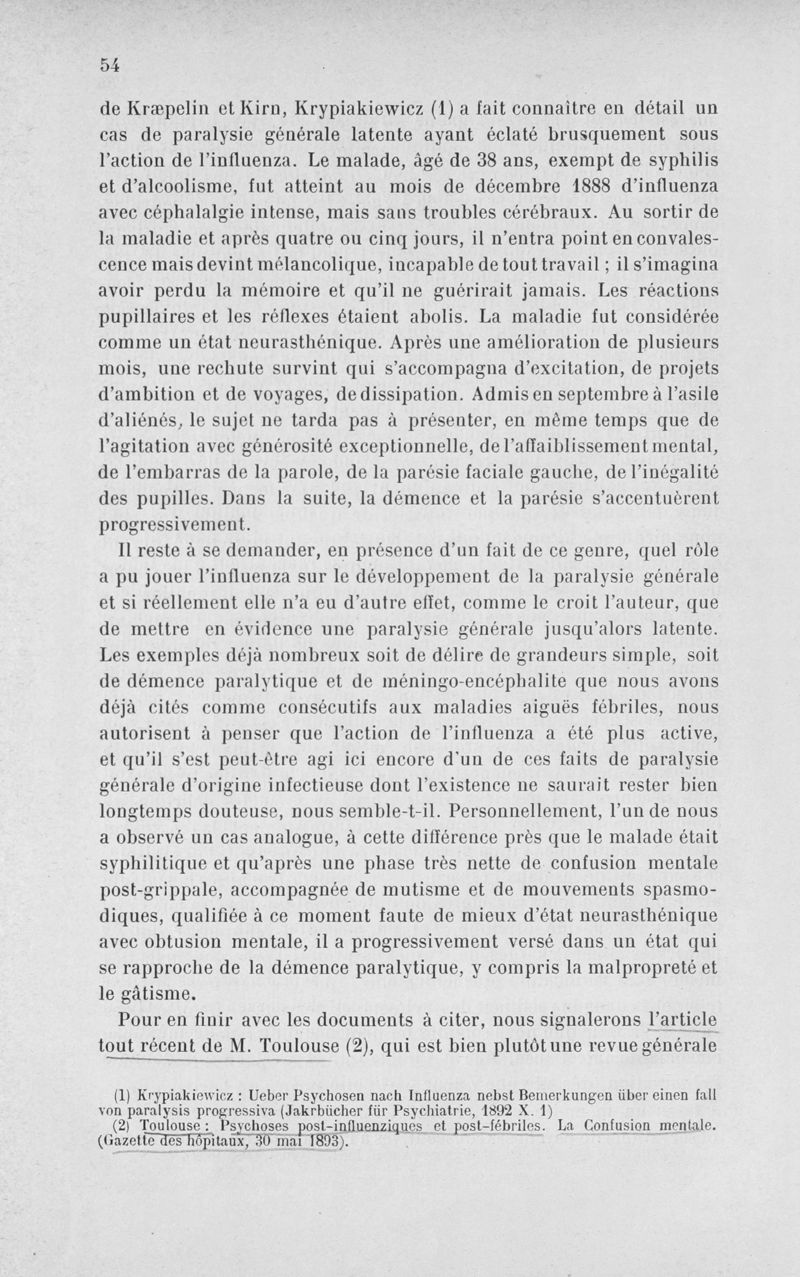 54

de Kræpelin et Kirn, Krypiakiewicz (1) a fait connaître en détail un cas de paralysie générale latente ayant éclaté brusquement sous l'action de l'influenza. Le malade, âgé de 38 ans, exempt de syphilis et d'alcoolisme, fut atteint au mois de décembre 1888 d'influenza avec céphalalgie intense, mais sans troubles cérébraux. Au sortir de la maladie et après quatre ou cinq jours, il n'entra point en convalescence mais devint mélancolique, incapable de tout travail ; il s'imagina avoir perdu la mémoire et qu'il ne guérirait jamais. Les réactions pupillaires et les réflexes étaient abolis. La maladie fut considérée comme un état neurasthénique. Après une amélioration de plusieurs mois, une rechute survint qui s'accompagna d'excitation, de projets d'ambition et de voyages, de dissipation. Admis en septembre à l'asile d'aliénés, le sujet ne tarda pas à présenter, en même temps que de l'agitation avec générosité exceptionnelle, de l'affaiblissement mental, de l'embarras de la parole, de la parésie faciale gauche, de l'inégalité des pupilles. Dans la suite, la démence et la parésie s'accentuèrent progressivement.

Il reste à se demander, en présence d'un fait de ce genre, quel rôle a pu jouer l'influenza sur le développement de la paralysie générale et si réellement elle n'a eu d'autre effet, comme le croit l'auteur, que de mettre en évidence une paralysie générale jusqu'alors latente. Les exemples déjà nombreux soit de délire de grandeurs simple, soit de démence paralytique et de méningo-encéphalite que nous avons déjà cités comme consécutifs aux maladies aiguës fébriles, nous autorisent à penser que l'action de l'influenza a été plus active, et qu'il s'est peut-être agi ici encore d'un de ces faits de paralysie générale d'origine infectieuse dont l'existence ne saurait rester bien longtemps douteuse, nous semble-t-il. Personnellement, l'un de nous a observé un cas analogue, à cette différence près que le malade était syphilitique et qu'après une phase très nette de confusion mentale post-grippale, accompagnée de mutisme et de mouvements spasmodiques, qualifiée à ce moment faute de mieux d'état neurasthénique avec obtusion mentale, il a progressivement versé dans un état qui se rapproche de la démence paralytique, y compris la malpropreté et le gâtisme.

Pour en finir avec les documents à citer, nous signalerons l'article tout récent de M. Toulouse (2), qui est bien plutôt une revue générale

(1) Krypiakiewicz : Ueber Psychosen nach Influenza nebst Bemerkungen über einen fall von paralysis progressiva (Jakrbücher für Psychiatrie, 1892 X. 1)
(2) Toulouse : Psychoses post-influenziques et post-fébriles. La Confusion mentale. (Gazette des hôpitaux, 30 mai 1893).